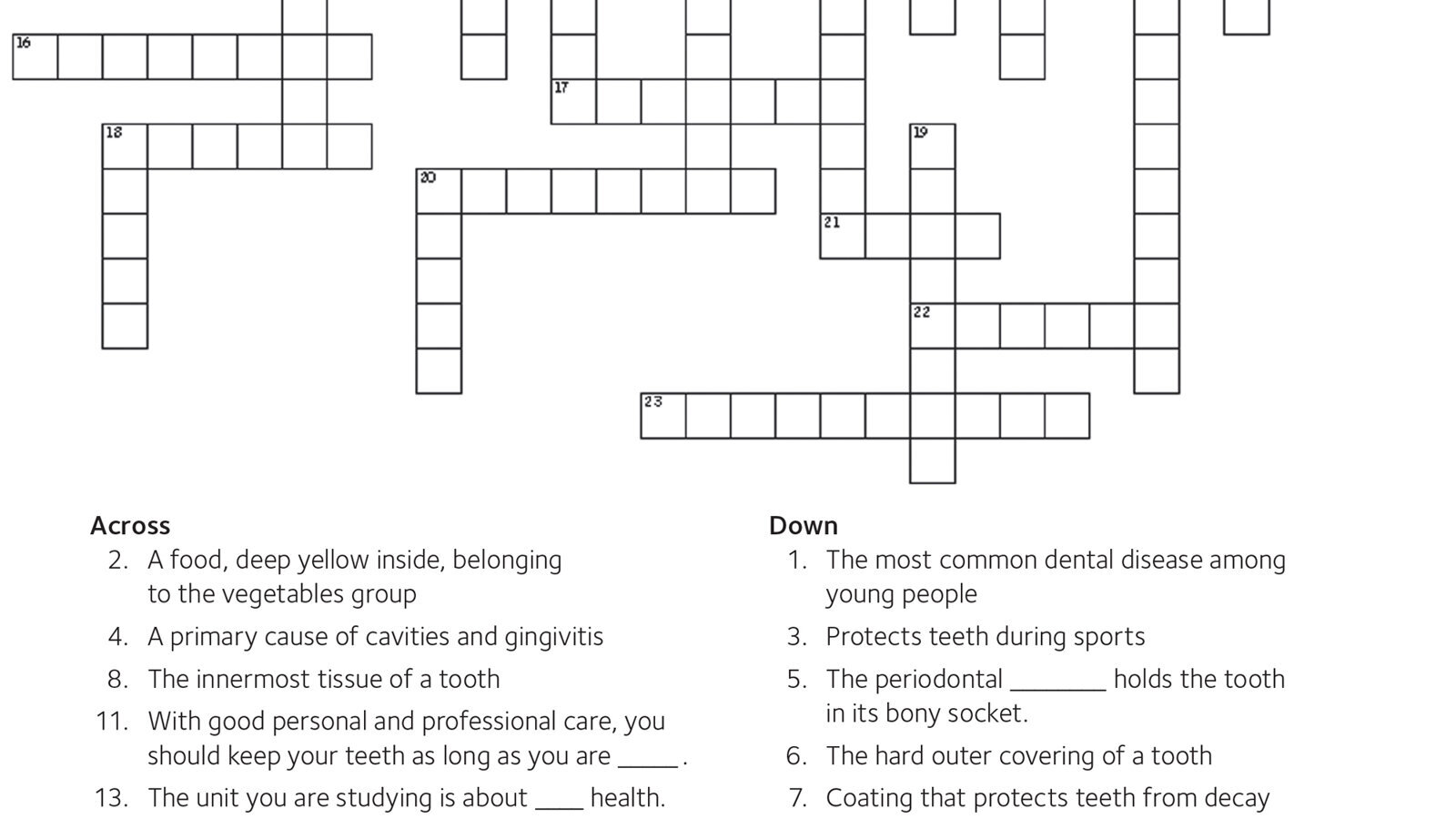 16

17

18

19

20

21

22

23

Across
2. A food, deep yellow inside, belonging to the vegetables group
4. A primary cause of cavities and gingivitis
8. The innermost tissue of a tooth
11. With good personal and professional care, you should keep your teeth as long as you are _____ .
13. The unit you are studying is about ____ health.

Down
1. The most common dental disease among young people
3. Protects teeth during sports
5. The periodontal ________ holds the tooth in its bony socket.
6. The hard outer covering of a tooth
7. Coating that protects teeth from decay